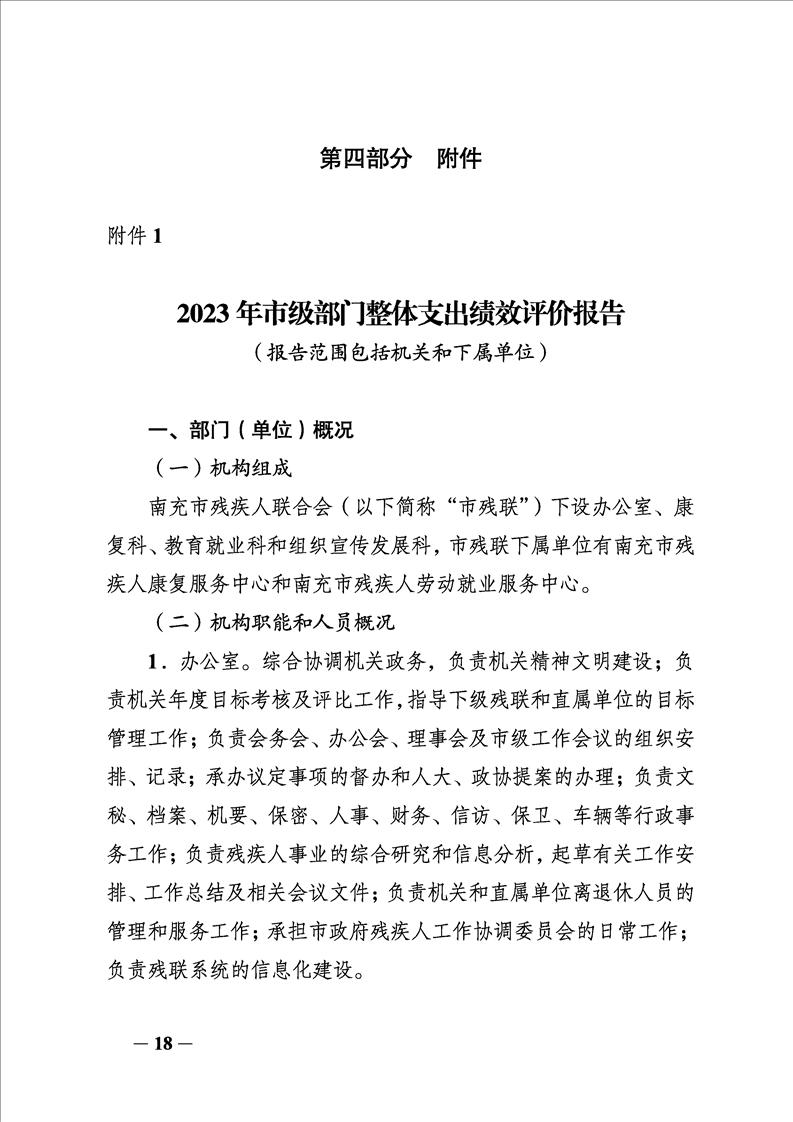 第四部分　附件

附件 1

2023 年市级部门整体支出绩效评价报告
（报告范围包括机关和下属单位）

一、部门（单位）概况

（一）机构组成

南充市残疾人联合会（以下简称“市残联”）下设办公室、康复科、教育就业科和组织宣传发展科，市残联下属单位有南充市残疾人康复服务中心和南充市残疾人劳动就业服务中心。

（二）机构职能和人员概况

1．办公室。综合协调机关政务，负责机关精神文明建设；负责机关年度目标考核及评比工作，指导下级残联和直属单位的目标管理工作；负责会务会、办公会、理事会及市级工作会议的组织安排、记录；承办议定事项的督办和人大、政协提案的办理；负责文秘、档案、机要、保密、人事、财务、信访、保卫、车辆等行政事务工作；负责残疾人事业的综合研究和信息分析，起草有关工作安排、工作总结及相关会议文件；负责机关和直属单位离退休人员的管理和服务工作；承担市政府残疾人工作协调委员会的日常工作；负责残联系统的信息化建设。

— 18 —